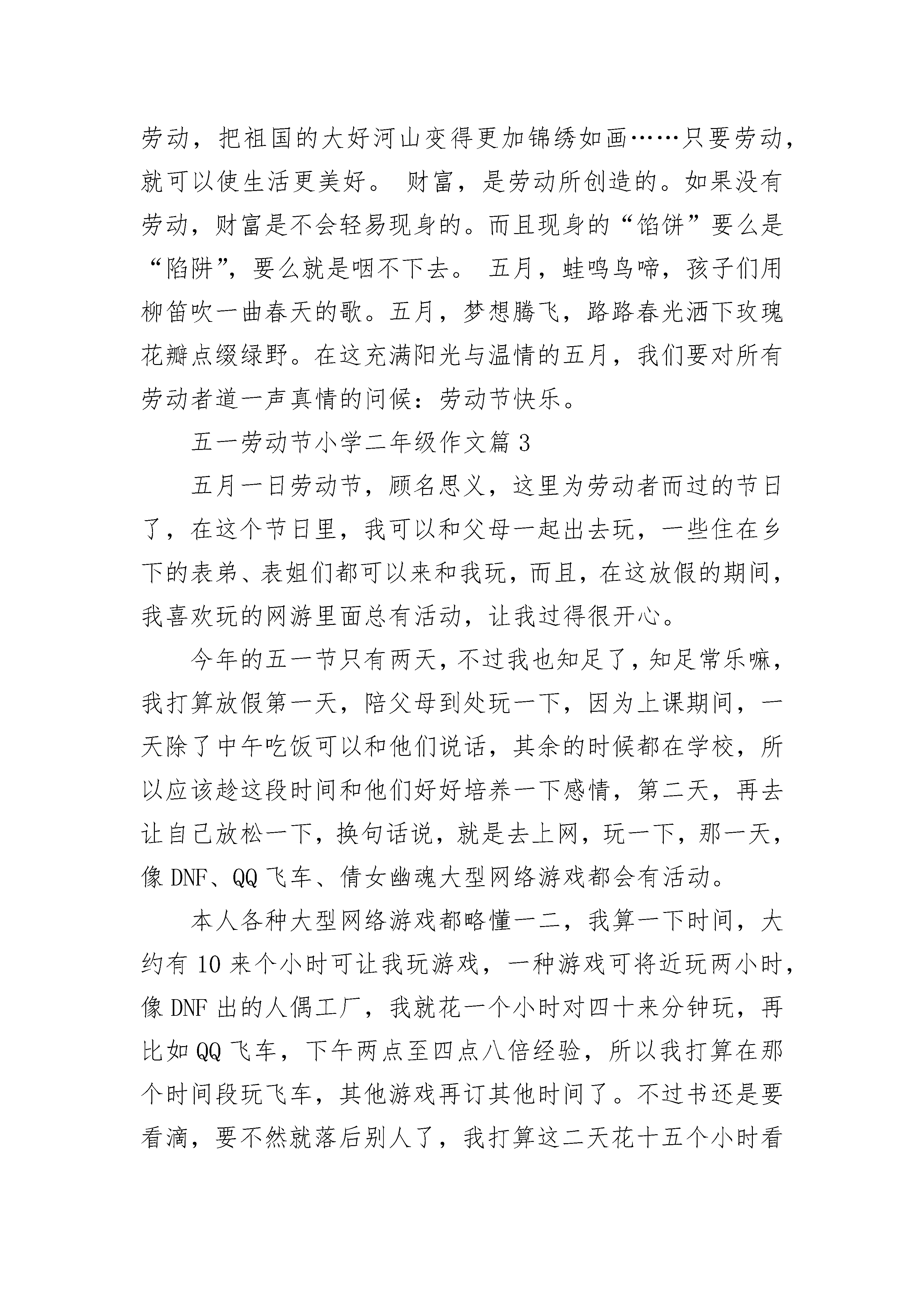 劳动，把祖国的大好河山变得更加锦绣如画……只要劳动，就可以使生活更美好。 财富，是劳动所创造的。如果没有劳动，财富是不会轻易现身的。而且现身的“馅饼”要么是“陷阱”，要么就是咽不下去。 五月，蛙鸣鸟啼，孩子们用柳笛吹一曲春天的歌。五月，梦想腾飞，路路春光洒下玫瑰花瓣点缀绿野。在这充满阳光与温情的五月，我们要对所有劳动者道一声真情的问候：劳动节快乐。

五一劳动节小学二年级作文篇 3

五月一日劳动节，顾名思义，这里为劳动者而过的节日了，在这个节日里，我可以和父母一起出去玩，一些住在乡下的表弟、表姐们都可以来和我玩，而且，在这放假的期间，我喜欢玩的网游里面总有活动，让我过得很开心。

今年的五一节只有两天，不过我也知足了，知足常乐嘛，我打算放假第一天，陪父母到处玩一下，因为上课期间，一天除了中午吃饭可以和他们说话，其余的时候都在学校，所以应该趁这段时间和他们好好培养一下感情，第二天，再去让自己放松一下，换句话说，就是去上网，玩一下，那一天，像 DNF、QQ 飞车、倩女幽魂大型网络游戏都会有活动。

本人各种大型网络游戏都略懂一二，我算一下时间，大约有 10 来个小时可让我玩游戏，一种游戏可将近玩两小时，像 DNF 出的人偶工厂，我就花一个小时对四十来分钟玩，再比如 QQ 飞车，下午两点至四点八倍经验，所以我打算在那个时间段玩飞车，其他游戏再订其他时间了。不过书还是要看滴，要不然就落后别人了，我打算这二天花十五个小时看